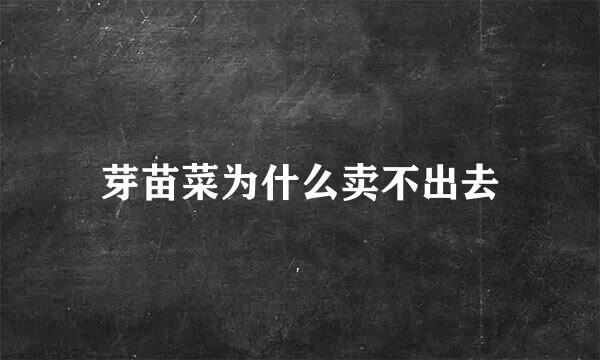 芽苗菜为什么卖不出去